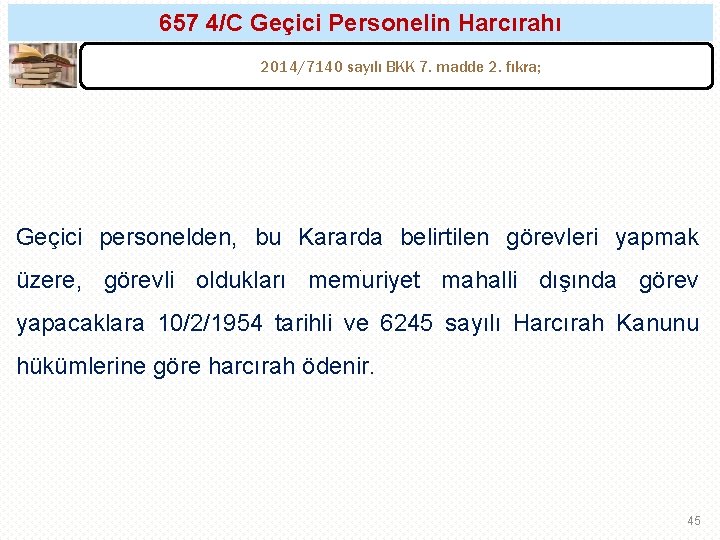 657 4/C Geçici Personelin Harcırahı

2014/7140 sayılı BKK 7. madde 2. fıkra;

Geçici personelden, bu Kararda belirtilen görevleri yapmak üzere, görevli oldukları memuriyet mahalli dışında görev yapacaklara 10/2/1954 tarihli ve 6245 sayılı Harcırah Kanunu hükümlerine göre harcırah ödenir.

45